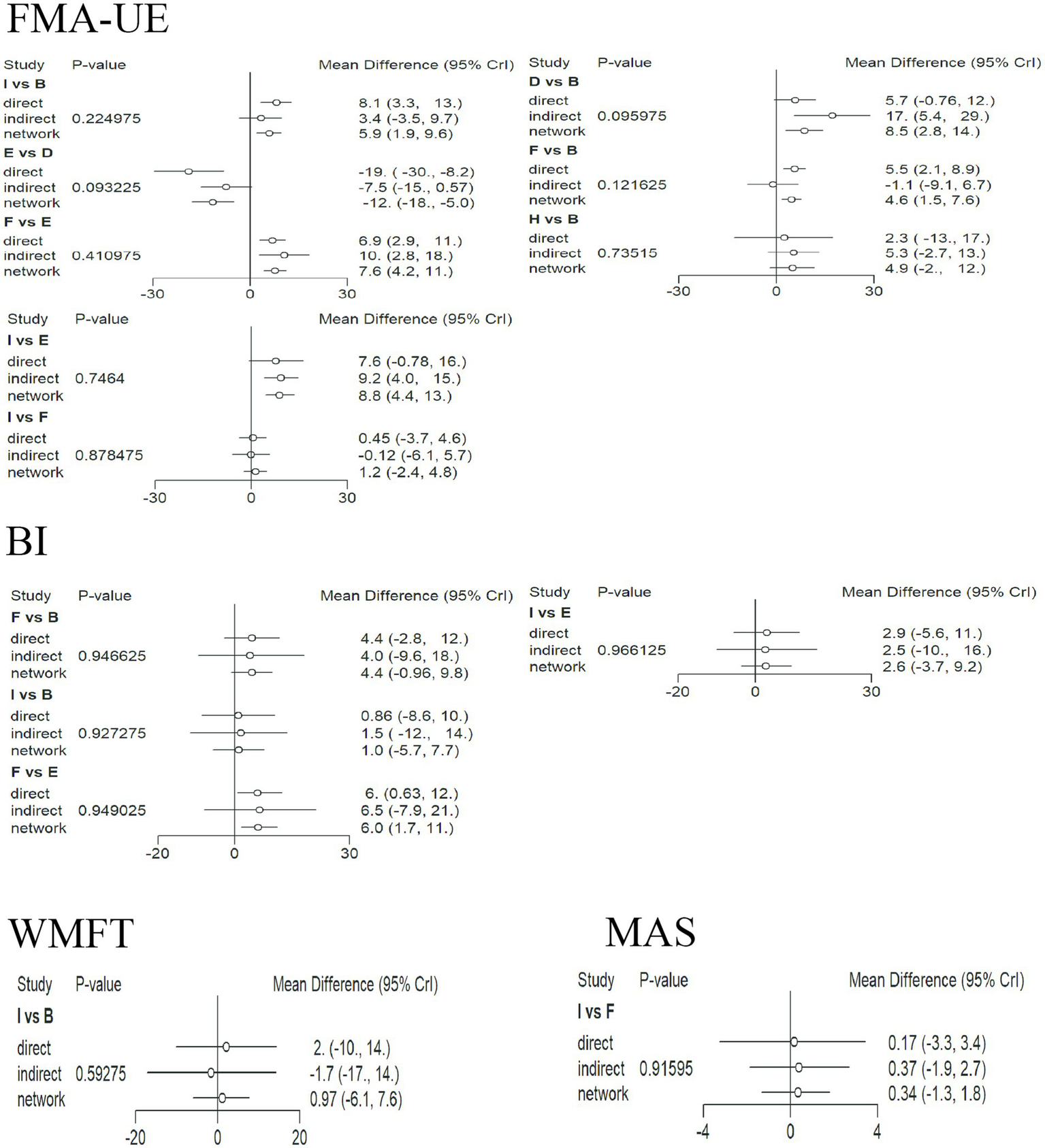 FMA-UE

Study P-value Mean Difference (95% CrI)

I vs B
direct 8.1 (3.3, 13.)
indirect 0.224975 3.4 (-3.5, 9.7)
network 5.9 (1.9, 9.6)
E vs D
direct -19. ( -30., -8.2)
indirect 0.093225 -7.5 (-15., 0.57)
network -12. (-18., -5.0)
F vs E
direct 6.9 (2.9, 11.)
indirect 0.410975 10. (2.8, 18.)
network 7.6 (4.2, 11.)

-30 0 30

Study P-value Mean Difference (95% CrI)

D vs B
direct 5.7 (-0.76, 12.)
indirect 0.095975 17. (5.4, 29.)
network 8.5 (2.8, 14.)
F vs B
direct 5.5 (2.1, 8.9)
indirect 0.121625 -1.1 (-9.1, 6.7)
network 4.6 (1.5, 7.6)
H vs B
direct 2.3 ( -13., 17.)
indirect 0.73515 5.3 (-2.7, 13.)
network 4.9 (-2., 12.)

-30 0 30

Study P-value Mean Difference (95% CrI)

I vs E
direct 7.6 (-0.78, 16.)
indirect 0.7464 9.2 (4.0, 15.)
network 8.8 (4.4, 13.)
I vs F
direct 0.45 (-3.7, 4.6)
indirect 0.878475 -0.12 (-6.1, 5.7)
network 1.2 (-2.4, 4.8)

-30 0 30

BI

Study P-value Mean Difference (95% CrI)

F vs B
direct 4.4 (-2.8, 12.)
indirect 0.946625 4.0 (-9.6, 18.)
network 4.4 (-0.96, 9.8)
I vs B
direct 0.86 (-8.6, 10.)
indirect 0.927275 1.5 ( -12., 14.)
network 1.0 (-5.7, 7.7)
F vs E
direct 6. (0.63, 12.)
indirect 0.949025 6.5 (-7.9, 21.)
network 6.0 (1.7, 11.)

-20 0 30

Study P-value Mean Difference (95% CrI)

I vs E
direct 2.9 (-5.6, 11.)
indirect 0.966125 2.5 (-10., 16.)
network 2.6 (-3.7, 9.2)

-20 0 30

WMFT

Study P-value Mean Difference (95% CrI)

I vs B
direct 2. (-10., 14.)
indirect 0.59275 -1.7 (-17., 14.)
network 0.97 (-6.1, 7.6)

-20 0 20

MAS

Study P-value Mean Difference (95% CrI)

I vs F
direct 0.17 (-3.3, 3.4)
indirect 0.91595 0.37 (-1.9, 2.7)
network 0.34 (-1.3, 1.8)

-4 0 4